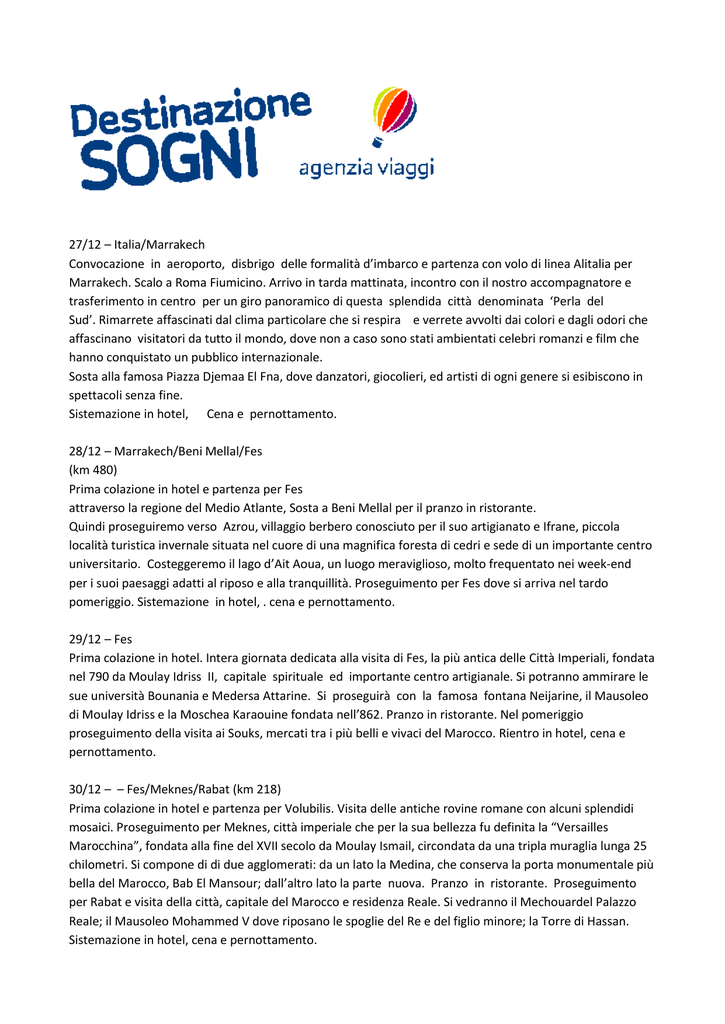 Destinazione SOGNI agenzia viaggi

27/12 – Italia/Marrakech
Convocazione in aeroporto, disbrigo delle formalità d'imbarco e partenza con volo di linea Alitalia per Marrakech. Scalo a Roma Fiumicino. Arrivo in tarda mattinata, incontro con il nostro accompagnatore e trasferimento in centro per un giro panoramico di questa splendida città denominata 'Perla del Sud'. Rimarrete affascinati dal clima particolare che si respira e verrete avvolti dai colori e dagli odori che affascinano visitatori da tutto il mondo, dove non a caso sono stati ambientati celebri romanzi e film che hanno conquistato un pubblico internazionale.
Sosta alla famosa Piazza Djemaa El Fna, dove danzatori, giocolieri, ed artisti di ogni genere si esibiscono in spettacoli senza fine.
Sistemazione in hotel, Cena e pernottamento.

28/12 – Marrakech/Beni Mellal/Fes
(km 480)
Prima colazione in hotel e partenza per Fes
attraverso la regione del Medio Atlante, Sosta a Beni Mellal per il pranzo in ristorante.
Quindi proseguiremo verso Azrou, villaggio berbero conosciuto per il suo artigianato e Ifrane, piccola località turistica invernale situata nel cuore di una magnifica foresta di cedri e sede di un importante centro universitario. Costeggeremo il lago d'Ait Aoua, un luogo meraviglioso, molto frequentato nei week-end per i suoi paesaggi adatti al riposo e alla tranquillità. Proseguimento per Fes dove si arriva nel tardo pomeriggio. Sistemazione in hotel, . cena e pernottamento.

29/12 – Fes
Prima colazione in hotel. Intera giornata dedicata alla visita di Fes, la più antica delle Città Imperiali, fondata nel 790 da Moulay Idriss II, capitale spirituale ed importante centro artigianale. Si potranno ammirare le sue università Bounania e Medersa Attarine. Si proseguirà con la famosa fontana Neijarine, il Mausoleo di Moulay Idriss e la Moschea Karaouine fondata nell'862. Pranzo in ristorante. Nel pomeriggio proseguimento della visita ai Souks, mercati tra i più belli e vivaci del Marocco. Rientro in hotel, cena e pernottamento.

30/12 – – Fes/Meknes/Rabat (km 218)
Prima colazione in hotel e partenza per Volubilis. Visita delle antiche rovine romane con alcuni splendidi mosaici. Proseguimento per Meknes, città imperiale che per la sua bellezza fu definita la "Versailles Marocchina", fondata alla fine del XVII secolo da Moulay Ismail, circondata da una tripla muraglia lunga 25 chilometri. Si compone di di due agglomerati: da un lato la Medina, che conserva la porta monumentale più bella del Marocco, Bab El Mansour; dall'altro lato la parte nuova. Pranzo in ristorante. Proseguimento per Rabat e visita della città, capitale del Marocco e residenza Reale. Si vedranno il Mechouardel Palazzo Reale; il Mausoleo Mohammed V dove riposano le spoglie del Re e del figlio minore; la Torre di Hassan. Sistemazione in hotel, cena e pernottamento.